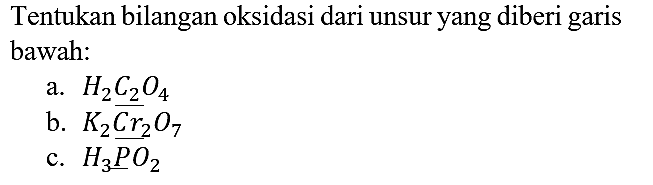 Tentukan bilangan oksidasi dari unsur yang diberi garis bawah:

a. $H_2\underline{C_2}O_4$
b. $K_2\underline{Cr_2}O_7$
c. $H_3\underline{P}O_2$